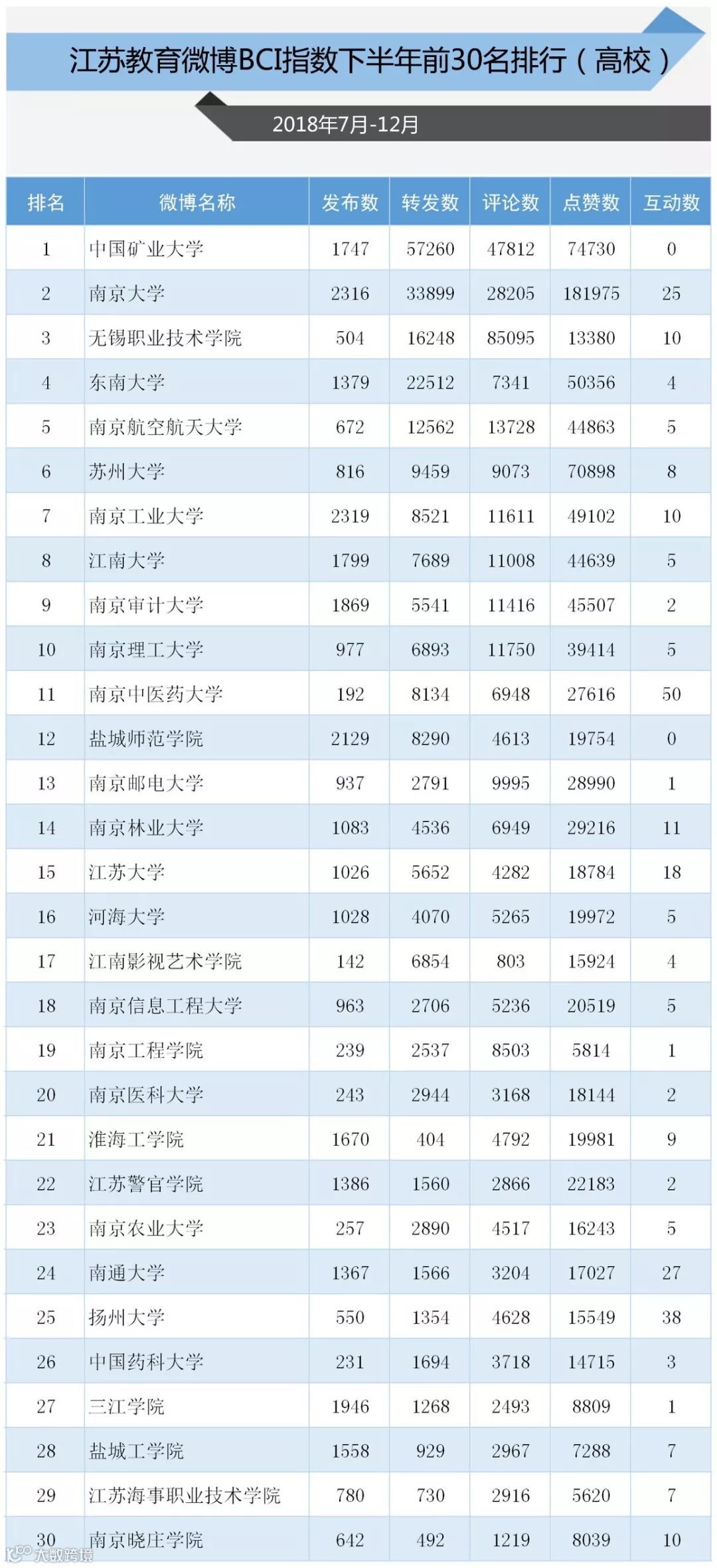 江苏教育微博BCI指数下半年前30名排行（高校）

2018年7月-12月

| 排名 | 微博名称 | 发布数 | 转发数 | 评论数 | 点赞数 | 互动数 |
|---|---|---|---|---|---|---|
| 1 | 中国矿业大学 | 1747 | 57260 | 47812 | 74730 | 0 |
| 2 | 南京大学 | 2316 | 33899 | 28205 | 181975 | 25 |
| 3 | 无锡职业技术学院 | 504 | 16248 | 85095 | 13380 | 10 |
| 4 | 东南大学 | 1379 | 22512 | 7341 | 50356 | 4 |
| 5 | 南京航空航天大学 | 672 | 12562 | 13728 | 44863 | 5 |
| 6 | 苏州大学 | 816 | 9459 | 9073 | 70898 | 8 |
| 7 | 南京工业大学 | 2319 | 8521 | 11611 | 49102 | 10 |
| 8 | 江南大学 | 1799 | 7689 | 11008 | 44639 | 5 |
| 9 | 南京审计大学 | 1869 | 5541 | 11416 | 45507 | 2 |
| 10 | 南京理工大学 | 977 | 6893 | 11750 | 39414 | 5 |
| 11 | 南京中医药大学 | 192 | 8134 | 6948 | 27616 | 50 |
| 12 | 盐城师范学院 | 2129 | 8290 | 4613 | 19754 | 0 |
| 13 | 南京邮电大学 | 937 | 2791 | 9995 | 28990 | 1 |
| 14 | 南京林业大学 | 1083 | 4536 | 6949 | 29216 | 11 |
| 15 | 江苏大学 | 1026 | 5652 | 4282 | 18784 | 18 |
| 16 | 河海大学 | 1028 | 4070 | 5265 | 19972 | 5 |
| 17 | 江南影视艺术学院 | 142 | 6854 | 803 | 15924 | 4 |
| 18 | 南京信息工程大学 | 963 | 2706 | 5236 | 20519 | 5 |
| 19 | 南京工程学院 | 239 | 2537 | 8503 | 5814 | 1 |
| 20 | 南京医科大学 | 243 | 2944 | 3168 | 18144 | 2 |
| 21 | 淮海工学院 | 1670 | 404 | 4792 | 19981 | 9 |
| 22 | 江苏警官学院 | 1386 | 1560 | 2866 | 22183 | 2 |
| 23 | 南京农业大学 | 257 | 2890 | 4517 | 16243 | 5 |
| 24 | 南通大学 | 1367 | 1566 | 3204 | 17027 | 27 |
| 25 | 扬州大学 | 550 | 1354 | 4628 | 15549 | 38 |
| 26 | 中国药科大学 | 231 | 1694 | 3718 | 14715 | 3 |
| 27 | 三江学院 | 1946 | 1268 | 2493 | 8809 | 1 |
| 28 | 盐城工学院 | 1558 | 929 | 2967 | 7288 | 7 |
| 29 | 江苏海事职业技术学院 | 780 | 730 | 2916 | 5620 | 7 |
| 30 | 南京晓庄学院 | 642 | 492 | 1219 | 8039 | 10 |

大数跨境